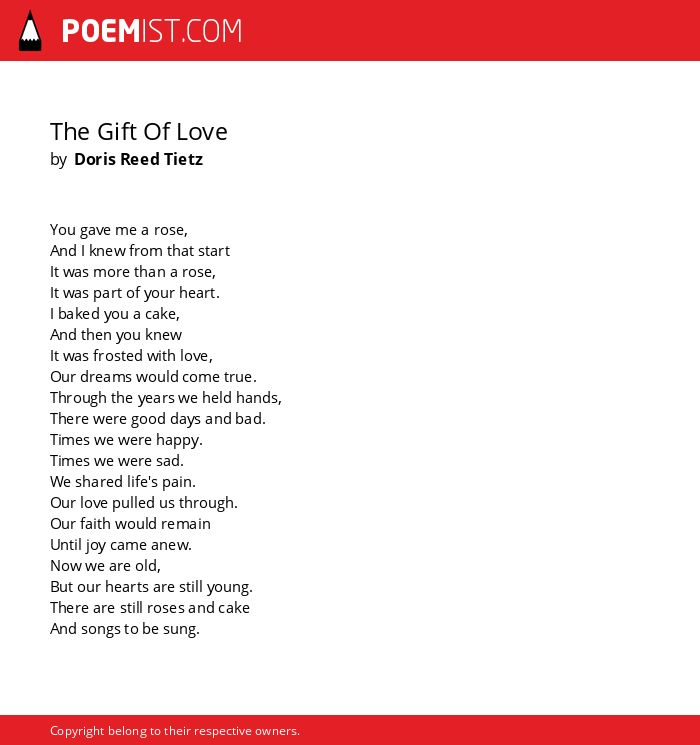 POEMIST.COM

The Gift Of Love
by Doris Reed Tietz

You gave me a rose,
And I knew from that start
It was more than a rose,
It was part of your heart.
I baked you a cake,
And then you knew
It was frosted with love,
Our dreams would come true.
Through the years we held hands,
There were good days and bad.
Times we were happy.
Times we were sad.
We shared life's pain.
Our love pulled us through.
Our faith would remain
Until joy came anew.
Now we are old,
But our hearts are still young.
There are still roses and cake
And songs to be sung.

Copyright belong to their respective owners.